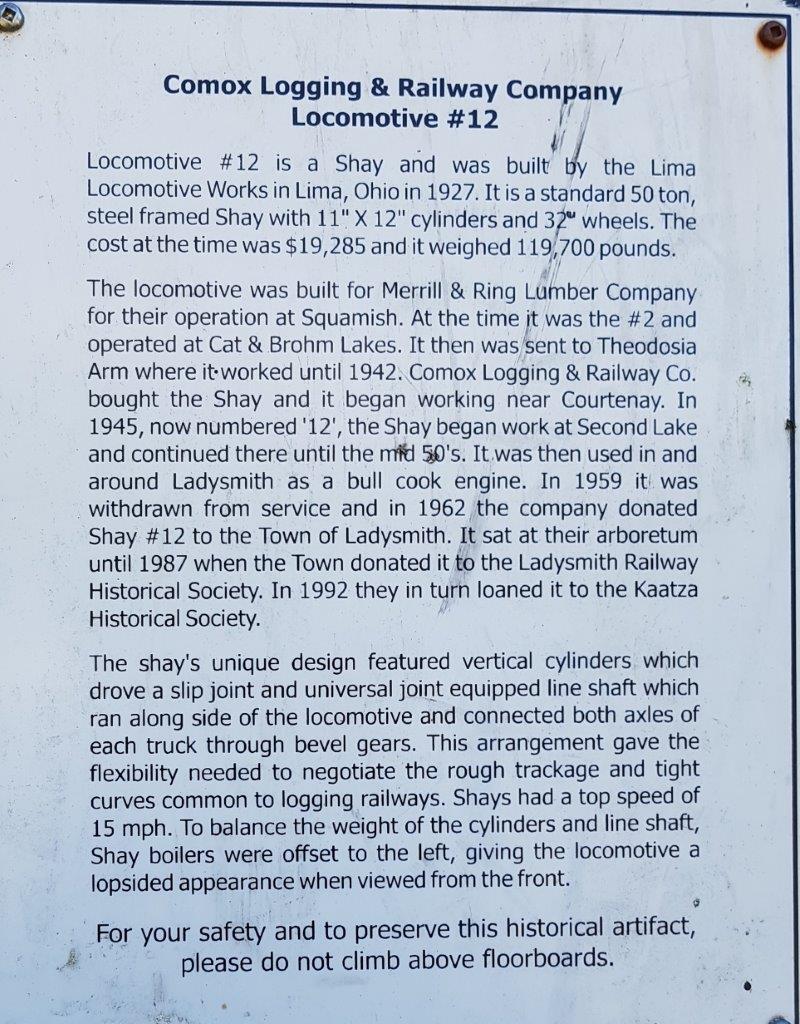 Comox Logging & Railway Company
Locomotive #12

Locomotive #12 is a Shay and was built by the Lima Locomotive Works in Lima, Ohio in 1927. It is a standard 50 ton, steel framed Shay with 11" X 12" cylinders and 32" wheels. The cost at the time was $19,285 and it weighed 119,700 pounds.

The locomotive was built for Merrill & Ring Lumber Company for their operation at Squamish. At the time it was the #2 and operated at Cat & Brohm Lakes. It then was sent to Theodosia Arm where it worked until 1942. Comox Logging & Railway Co. bought the Shay and it began working near Courtenay. In 1945, now numbered '12', the Shay began work at Second Lake and continued there until the mid 50's. It was then used in and around Ladysmith as a bull cook engine. In 1959 it was withdrawn from service and in 1962 the company donated Shay #12 to the Town of Ladysmith. It sat at their arboretum until 1987 when the Town donated it to the Ladysmith Railway Historical Society. In 1992 they in turn loaned it to the Kaatza Historical Society.

The shay's unique design featured vertical cylinders which drove a slip joint and universal joint equipped line shaft which ran along side of the locomotive and connected both axles of each truck through bevel gears. This arrangement gave the flexibility needed to negotiate the rough trackage and tight curves common to logging railways. Shays had a top speed of 15 mph. To balance the weight of the cylinders and line shaft, Shay boilers were offset to the left, giving the locomotive a lopsided appearance when viewed from the front.

For your safety and to preserve this historical artifact, please do not climb above floorboards.